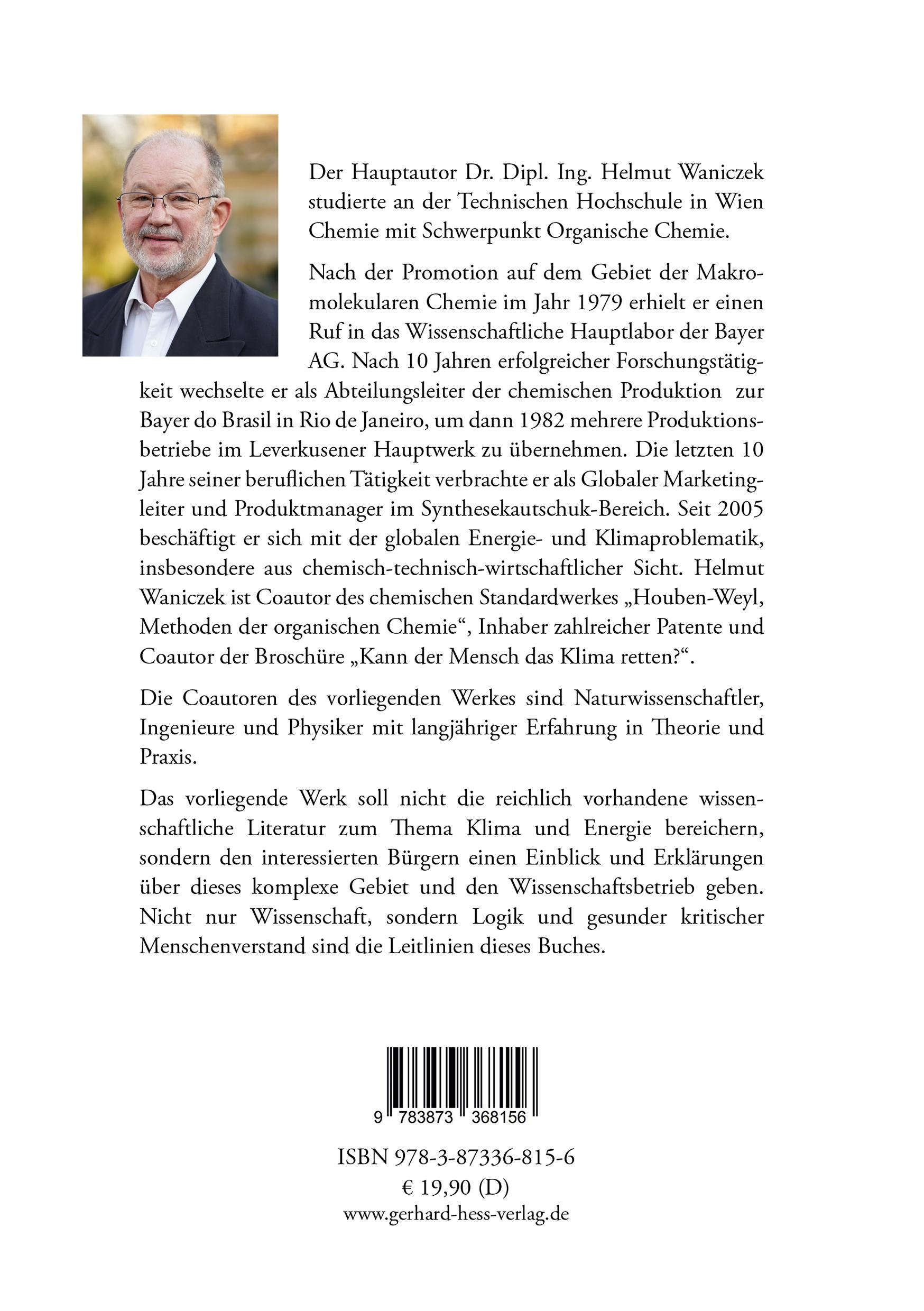 Der Hauptautor Dr. Dipl. Ing. Helmut Waniczek studierte an der Technischen Hochschule in Wien Chemie mit Schwerpunkt Organische Chemie.

Nach der Promotion auf dem Gebiet der Makromolekularen Chemie im Jahr 1979 erhielt er einen Ruf in das Wissenschaftliche Hauptlabor der Bayer AG. Nach 10 Jahren erfolgreicher Forschungstätigkeit wechselte er als Abteilungsleiter der chemischen Produktion zur Bayer do Brasil in Rio de Janeiro, um dann 1982 mehrere Produktionsbetriebe im Leverkusener Hauptwerk zu übernehmen. Die letzten 10 Jahre seiner beruflichen Tätigkeit verbrachte er als Globaler Marketingleiter und Produktmanager im Synthesekautschuk-Bereich. Seit 2005 beschäftigt er sich mit der globalen Energie- und Klimaproblematik, insbesondere aus chemisch-technisch-wirtschaftlicher Sicht. Helmut Waniczek ist Coautor des chemischen Standardwerkes „Houben-Weyl, Methoden der organischen Chemie“, Inhaber zahlreicher Patente und Coautor der Broschüre „Kann der Mensch das Klima retten?“.

Die Coautoren des vorliegenden Werkes sind Naturwissenschaftler, Ingenieure und Physiker mit langjähriger Erfahrung in Theorie und Praxis.

Das vorliegende Werk soll nicht die reichlich vorhandene wissenschaftliche Literatur zum Thema Klima und Energie bereichern, sondern den interessierten Bürgern einen Einblick und Erklärungen über dieses komplexe Gebiet und den Wissenschaftsbetrieb geben. Nicht nur Wissenschaft, sondern Logik und gesunder kritischer Menschenverstand sind die Leitlinien dieses Buches.

9 783873 368156

ISBN 978-3-87336-815-6
€ 19,90 (D)
www.gerhard-hess-verlag.de